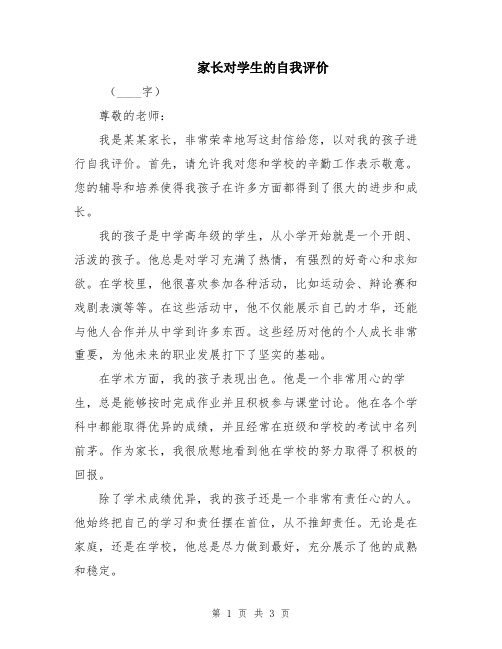 家长对学生的自我评价

（____字）

尊敬的老师：

我是某某家长，非常荣幸地写这封信给您，以对我的孩子进行自我评价。首先，请允许我对您和学校的辛勤工作表示敬意。您的辅导和培养使得我孩子在许多方面都得到了很大的进步和成长。

我的孩子是中学高年级的学生，从小学开始就是一个开朗、活泼的孩子。他总是对学习充满了热情，有强烈的好奇心和求知欲。在学校里，他很喜欢参加各种活动，比如运动会、辩论赛和戏剧表演等等。在这些活动中，他不仅能展示自己的才华，还能与他人合作并从中学到许多东西。这些经历对他的个人成长非常重要，为他未来的职业发展打下了坚实的基础。

在学术方面，我的孩子表现出色。他是一个非常用心的学生，总是能够按时完成作业并且积极参与课堂讨论。他在各个学科中都能取得优异的成绩，并且经常在班级和学校的考试中名列前茅。作为家长，我很欣慰地看到他在学校的努力取得了积极的回报。

除了学术成绩优异，我的孩子还是一个非常有责任心的人。他始终把自己的学习和责任摆在首位，从不推卸责任。无论是在家庭，还是在学校，他总是尽力做到最好，充分展示了他的成熟和稳定。

第 1 页 共 3 页